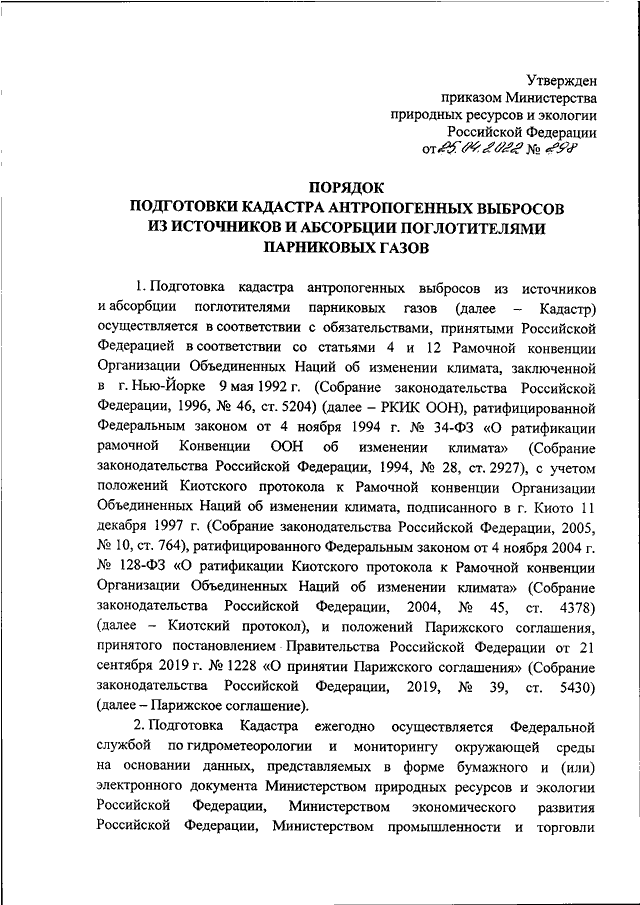 Утвержден
приказом Министерства
природных ресурсов и экологии
Российской Федерации
от 25.04.2022 № 298

ПОРЯДОК
ПОДГОТОВКИ КАДАСТРА АНТРОПОГЕННЫХ ВЫБРОСОВ
ИЗ ИСТОЧНИКОВ И АБСОРБЦИИ ПОГЛОТИТЕЛЯМИ
ПАРНИКОВЫХ ГАЗОВ

1. Подготовка кадастра антропогенных выбросов из источников и абсорбции поглотителями парниковых газов (далее – Кадастр) осуществляется в соответствии с обязательствами, принятыми Российской Федерацией в соответствии со статьями 4 и 12 Рамочной конвенции Организации Объединенных Наций об изменении климата, заключенной в г. Нью-Йорке 9 мая 1992 г. (Собрание законодательства Российской Федерации, 1996, № 46, ст. 5204) (далее – РКИК ООН), ратифицированной Федеральным законом от 4 ноября 1994 г. № 34-ФЗ «О ратификации рамочной Конвенции ООН об изменении климата» (Собрание законодательства Российской Федерации, 1994, № 28, ст. 2927), с учетом положений Киотского протокола к Рамочной конвенции Организации Объединенных Наций об изменении климата, подписанного в г. Киото 11 декабря 1997 г. (Собрание законодательства Российской Федерации, 2005, № 10, ст. 764), ратифицированного Федеральным законом от 4 ноября 2004 г. № 128-ФЗ «О ратификации Киотского протокола к Рамочной конвенции Организации Объединенных Наций об изменении климата» (Собрание законодательства Российской Федерации, 2004, № 45, ст. 4378) (далее – Киотский протокол), и положений Парижского соглашения, принятого постановлением Правительства Российской Федерации от 21 сентября 2019 г. № 1228 «О принятии Парижского соглашения» (Собрание законодательства Российской Федерации, 2019, № 39, ст. 5430) (далее – Парижское соглашение).

2. Подготовка Кадастра ежегодно осуществляется Федеральной службой по гидрометеорологии и мониторингу окружающей среды на основании данных, представляемых в форме бумажного и (или) электронного документа Министерством природных ресурсов и экологии Российской Федерации, Министерством экономического развития Российской Федерации, Министерством промышленности и торговли